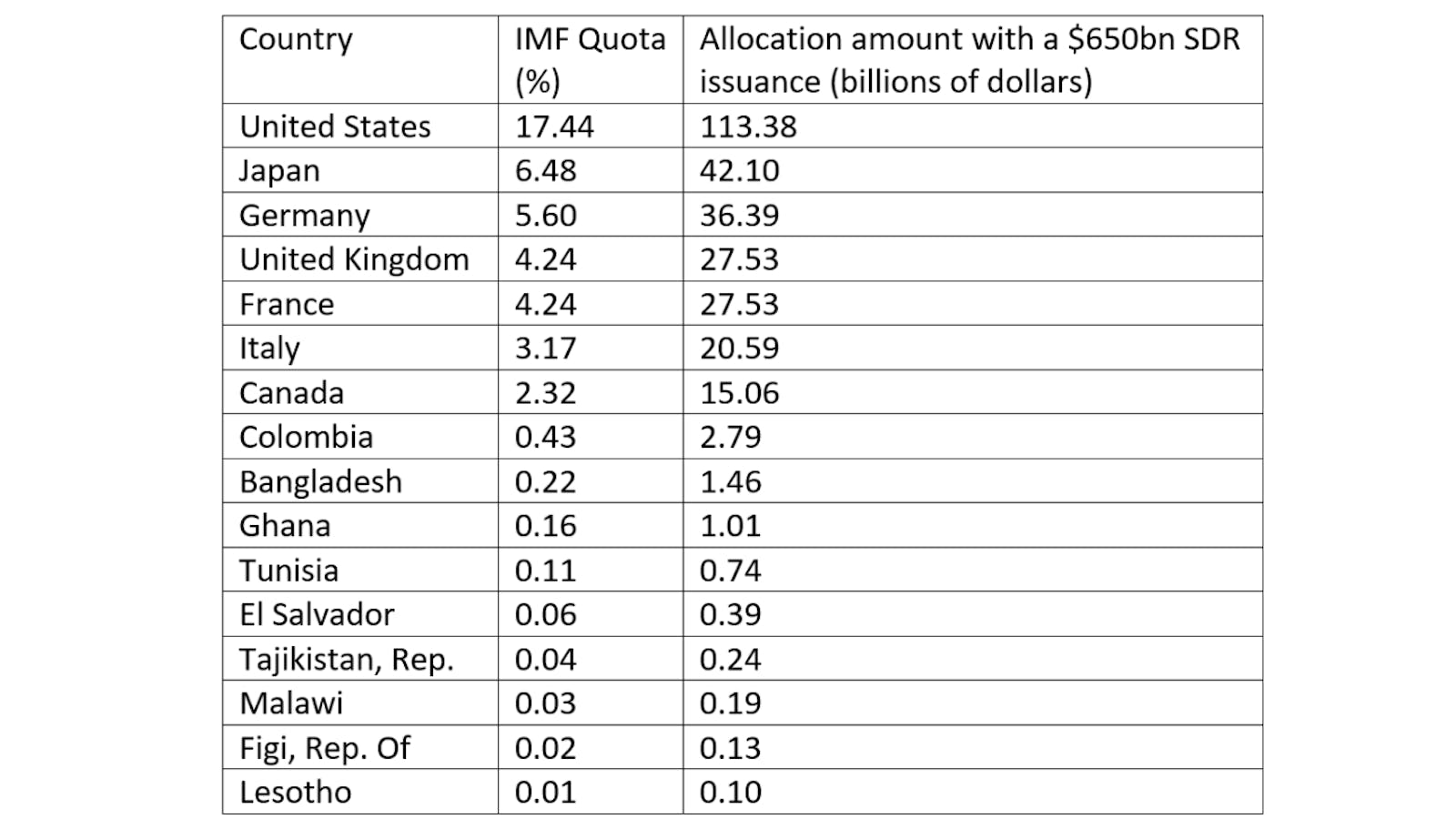 | Country | IMF Quota (%) | Allocation amount with a $650bn SDR issuance (billions of dollars) |
|---|---|---|
| United States | 17.44 | 113.38 |
| Japan | 6.48 | 42.10 |
| Germany | 5.60 | 36.39 |
| United Kingdom | 4.24 | 27.53 |
| France | 4.24 | 27.53 |
| Italy | 3.17 | 20.59 |
| Canada | 2.32 | 15.06 |
| Colombia | 0.43 | 2.79 |
| Bangladesh | 0.22 | 1.46 |
| Ghana | 0.16 | 1.01 |
| Tunisia | 0.11 | 0.74 |
| El Salvador | 0.06 | 0.39 |
| Tajikistan, Rep. | 0.04 | 0.24 |
| Malawi | 0.03 | 0.19 |
| Figi, Rep. Of | 0.02 | 0.13 |
| Lesotho | 0.01 | 0.10 |